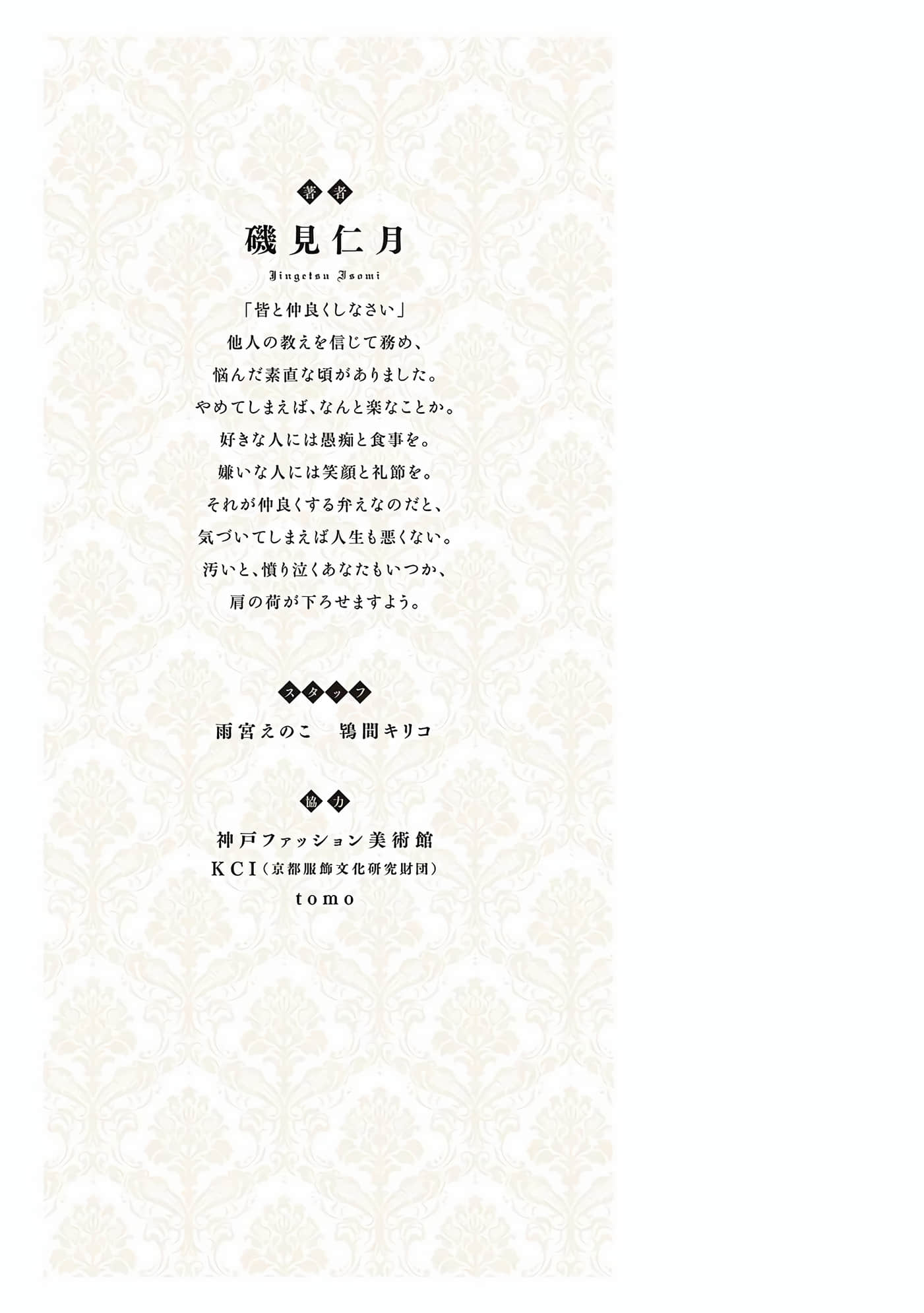 著者

磯見仁月

Jingetsu Isomi

「皆と仲良くしなさい」
他人の教えを信じて務め、
悩んだ素直な頃がありました。
やめてしまえば、なんと楽なことか。
好きな人には愚痴と食事を。
嫌いな人には笑顔と礼節を。
それが仲良くする弁えなのだと、
気づいてしまえば人生も悪くない。
汚いと、憤り泣くあなたもいつか、
肩の荷が下ろせますよう。

スタッフ

雨宮えのこ 鴇間キリコ

協力

神戸ファッション美術館
KCI(京都服飾文化研究財団)
tomo